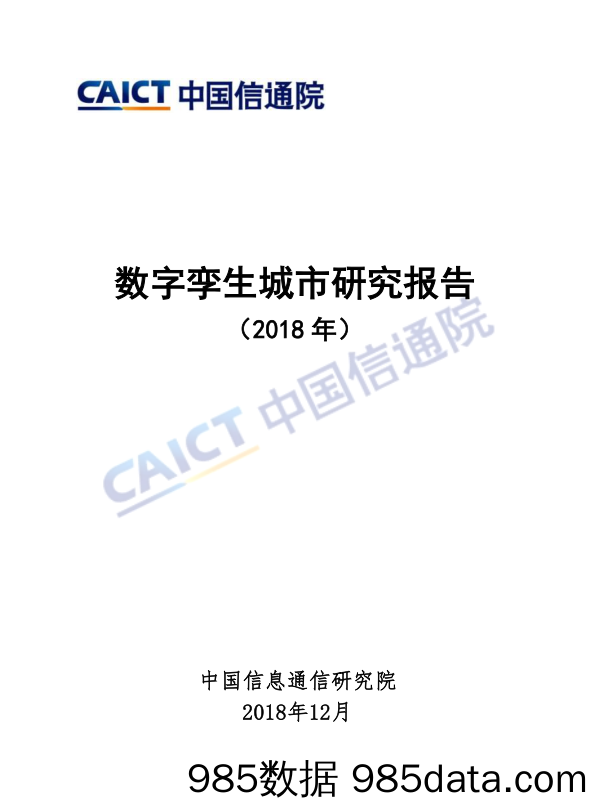 CAICT 中国信通院

数字孪生城市研究报告
（2018 年）

CAICT 中国信通院

中国信息通信研究院
2018年12月

985数据 985data.com